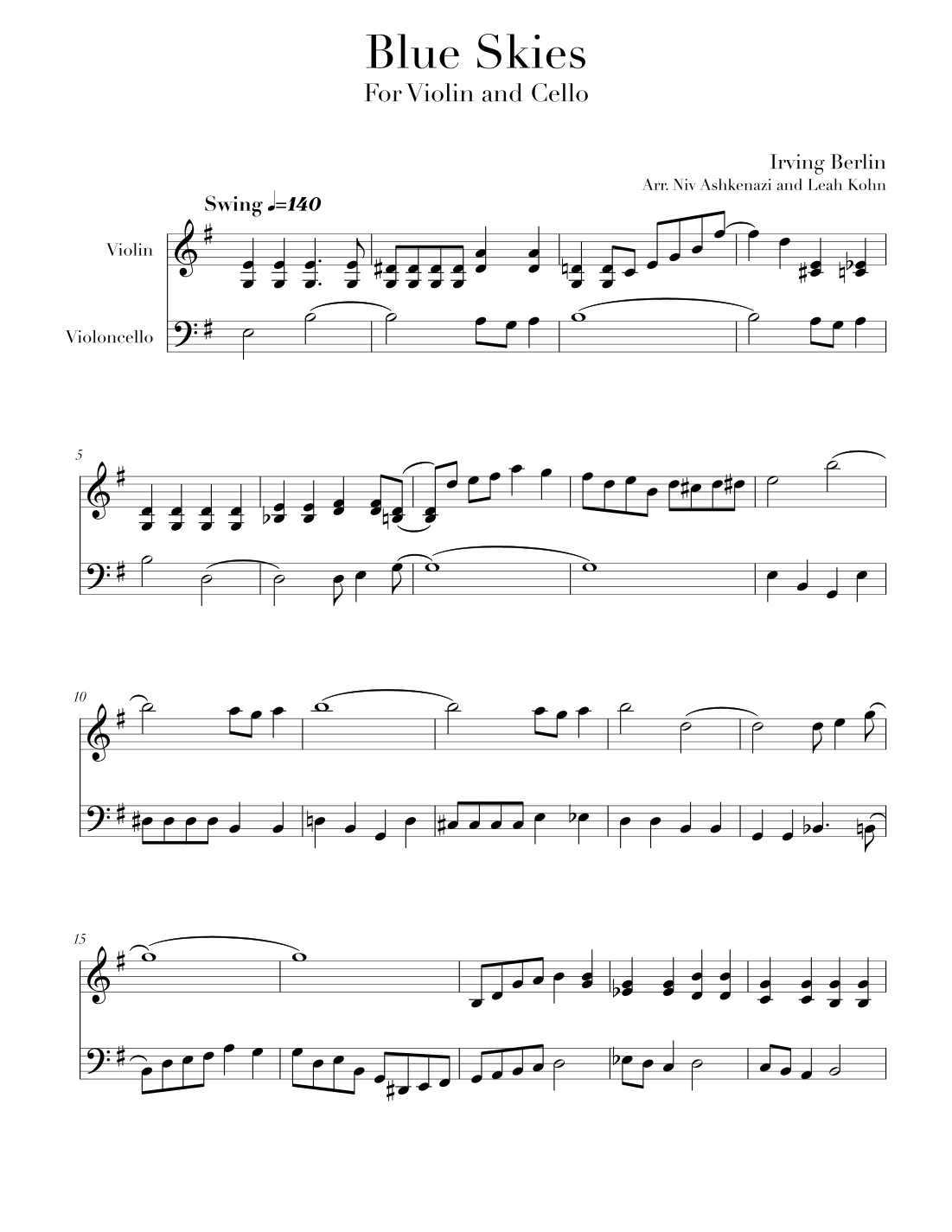 Blue Skies
For Violin and Cello

Irving Berlin
Arr. Niv Ashkenazi and Leah Kohn

Swing ♩=140

Violin

Violoncello

5

10

15